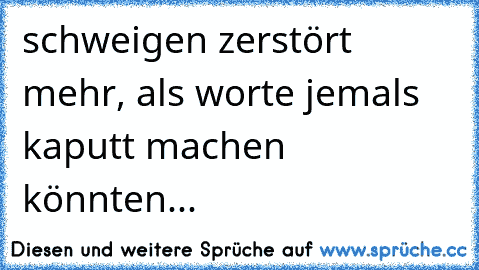 schweigen zerstört mehr, als worte jemals kaputt machen könnten...

Diesen und weitere Sprüche auf www.sprüche.cc